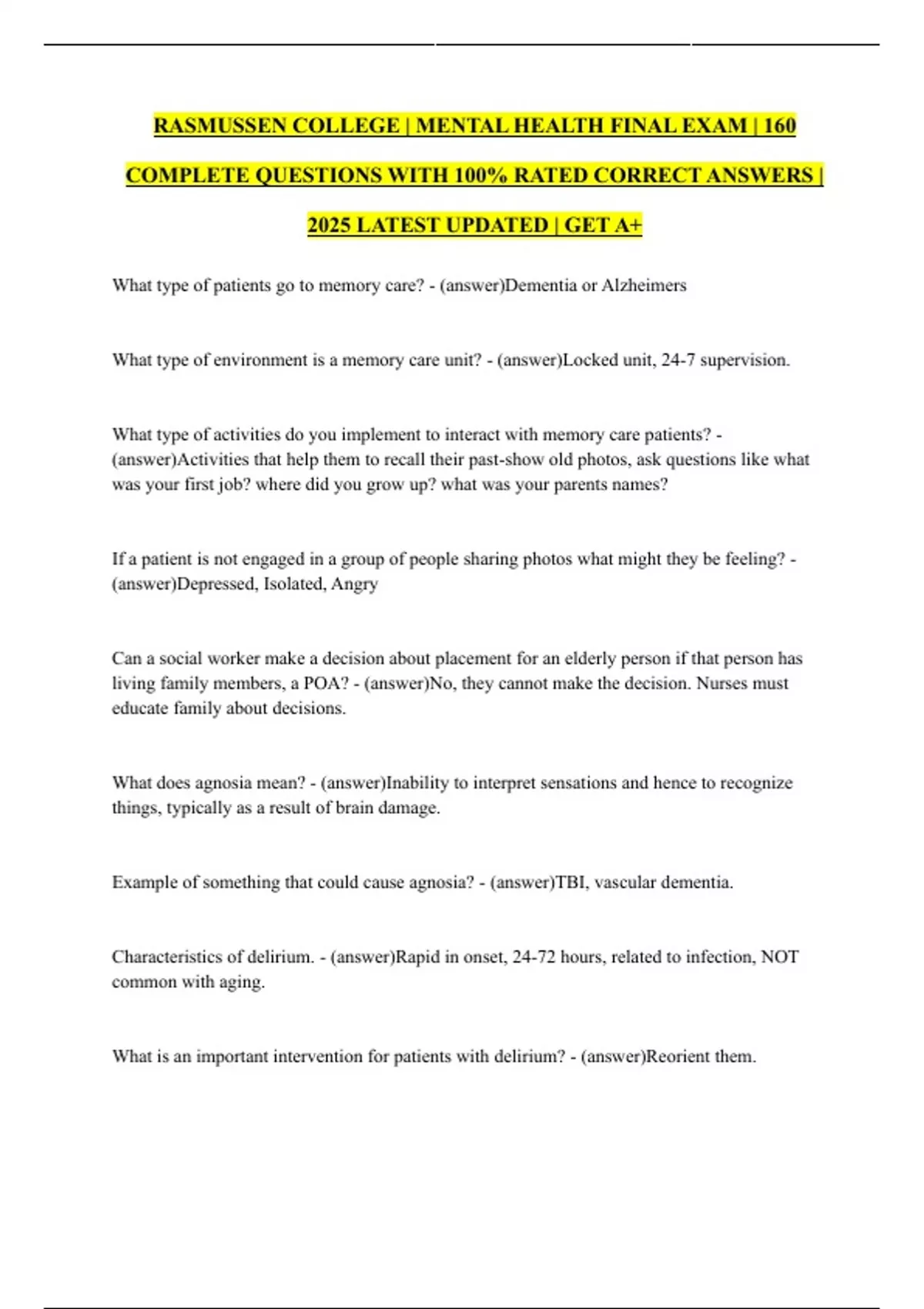 RASMUSSEN COLLEGE | MENTAL HEALTH FINAL EXAM | 160 COMPLETE QUESTIONS WITH 100% RATED CORRECT ANSWERS | 2025 LATEST UPDATED | GET A+

What type of patients go to memory care? - (answer)Dementia or Alzheimers

What type of environment is a memory care unit? - (answer)Locked unit, 24-7 supervision.

What type of activities do you implement to interact with memory care patients? - (answer)Activities that help them to recall their past-show old photos, ask questions like what was your first job? where did you grow up? what was your parents names?

If a patient is not engaged in a group of people sharing photos what might they be feeling? - (answer)Depressed, Isolated, Angry

Can a social worker make a decision about placement for an elderly person if that person has living family members, a POA? - (answer)No, they cannot make the decision. Nurses must educate family about decisions.

What does agnosia mean? - (answer)Inability to interpret sensations and hence to recognize things, typically as a result of brain damage.

Example of something that could cause agnosia? - (answer)TBI, vascular dementia.

Characteristics of delirium. - (answer)Rapid in onset, 24-72 hours, related to infection, NOT common with aging.

What is an important intervention for patients with delirium? - (answer)Reorient them.